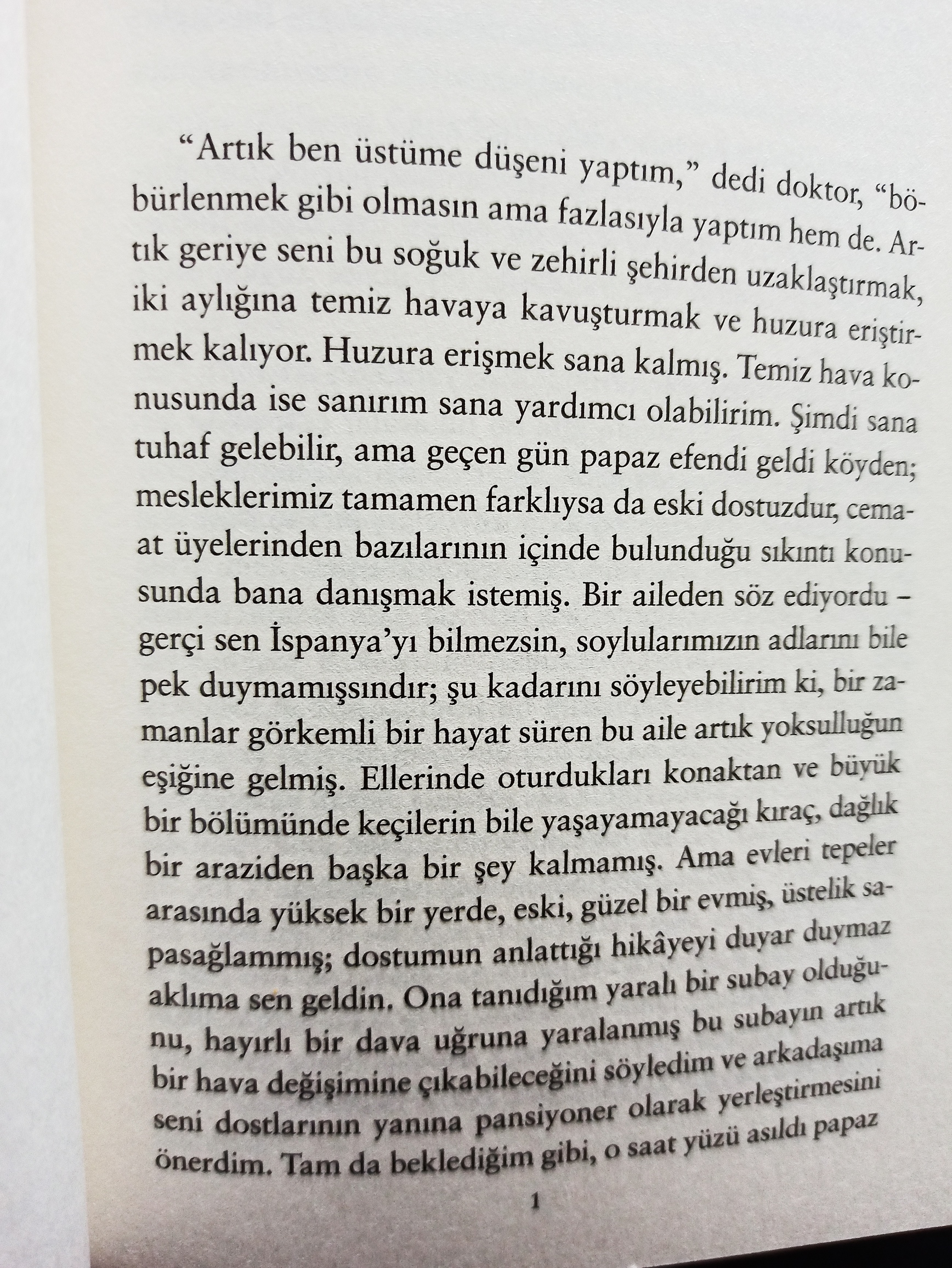 “Artık ben üstüme düşeni yaptım,” dedi doktor, “böbürlenmek gibi olmasın ama fazlasıyla yaptım hem de. Artık geriye seni bu soğuk ve zehirli şehirden uzaklaştırmak, iki aylığına temiz havaya kavuşturmak ve huzura eriştirmek kalıyor. Huzura erişmek sana kalmış. Temiz hava konusunda ise sanırım sana yardımcı olabilirim. Şimdi sana tuhaf gelebilir, ama geçen gün papaz efendi geldi köyden; mesleklerimiz tamamen farklıysa da eski dostuzdur, cemaat üyelerinden bazılarının içinde bulunduğu sıkıntı konusunda bana danışmak istemiş. Bir aileden söz ediyordu – gerçi sen İspanya’yı bilmezsin, soylularımızın adlarını bile pek duymamışsındır; şu kadarını söyleyebilirim ki, bir zamanlar görkemli bir hayat süren bu aile artık yoksulluğun eşiğine gelmiş. Ellerinde oturdukları konaktan ve büyük bir bölümünde keçilerin bile yaşayamayacağı kıraç, dağlık bir araziden başka bir şey kalmamış. Ama evleri tepeler arasında yüksek bir yerde, eski, güzel bir evmiş, üstelik sapasağlammış; dostumun anlattığı hikâyeyi duyar duymaz aklıma sen geldin. Ona tanıdığım yaralı bir subay olduğunu, hayırlı bir dava uğruna yaralanmış bu subayın artık bir hava değişimine çıkabileceğini söyledim ve arkadaşıma seni dostlarının yanına pansiyoner olarak yerleştirmesini önerdim. Tam da beklediğim gibi, o saat yüzü asıldı papaz

1